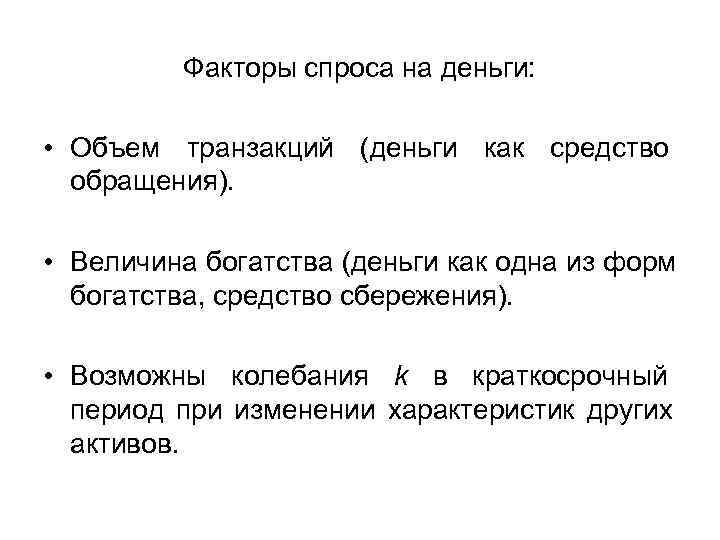 Факторы спроса на деньги:

• Объем транзакций (деньги как средство обращения).

• Величина богатства (деньги как одна из форм богатства, средство сбережения).

• Возможны колебания k в краткосрочный период при изменении характеристик других активов.